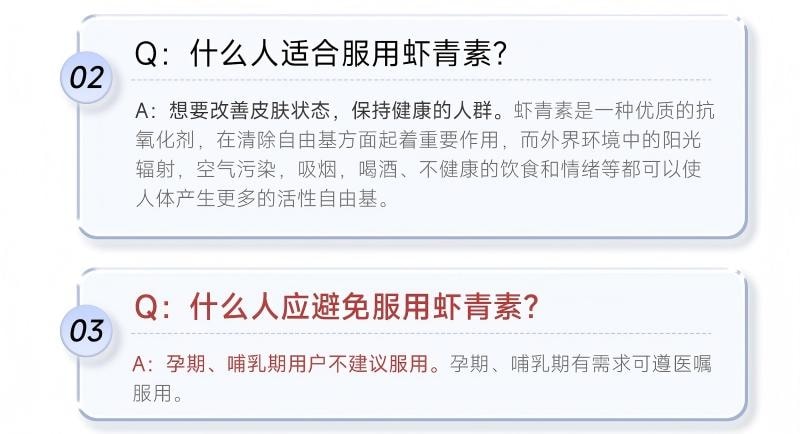 02

Q：什么人适合服用虾青素？

A：想要改善皮肤状态，保持健康的人群。虾青素是一种优质的抗氧化剂，在清除自由基方面起着重要作用，而外界环境中的阳光辐射，空气污染，吸烟，喝酒、不健康的饮食和情绪等都可以使人体产生更多的活性自由基。

03

Q：什么人应避免服用虾青素？

A：孕期、哺乳期用户不建议服用。孕期、哺乳期有需求可遵医嘱服用。